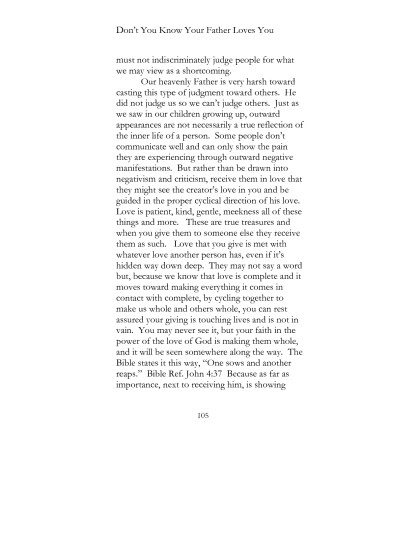 Don't You Know Your Father Loves You

must not indiscriminately judge people for what we may view as a shortcoming.

Our heavenly Father is very harsh toward casting this type of judgment toward others. He did not judge us so we can't judge others. Just as we saw in our children growing up, outward appearances are not necessarily a true reflection of the inner life of a person. Some people don't communicate well and can only show the pain they are experiencing through outward negative manifestations. But rather than be drawn into negativism and criticism, receive them in love that they might see the creator's love in you and be guided in the proper cyclical direction of his love. Love is patient, kind, gentle, meekness all of these things and more. These are true treasures and when you give them to someone else they receive them as such. Love that you give is met with whatever love another person has, even if it's hidden way down deep. They may not say a word but, because we know that love is complete and it moves toward making everything it comes in contact with complete, by cycling together to make us whole and others whole, you can rest assured your giving is touching lives and is not in vain. You may never see it, but your faith in the power of the love of God is making them whole, and it will be seen somewhere along the way. The Bible states it this way, "One sows and another reaps." Bible Ref. John 4:37 Because as far as importance, next to receiving him, is showing

105